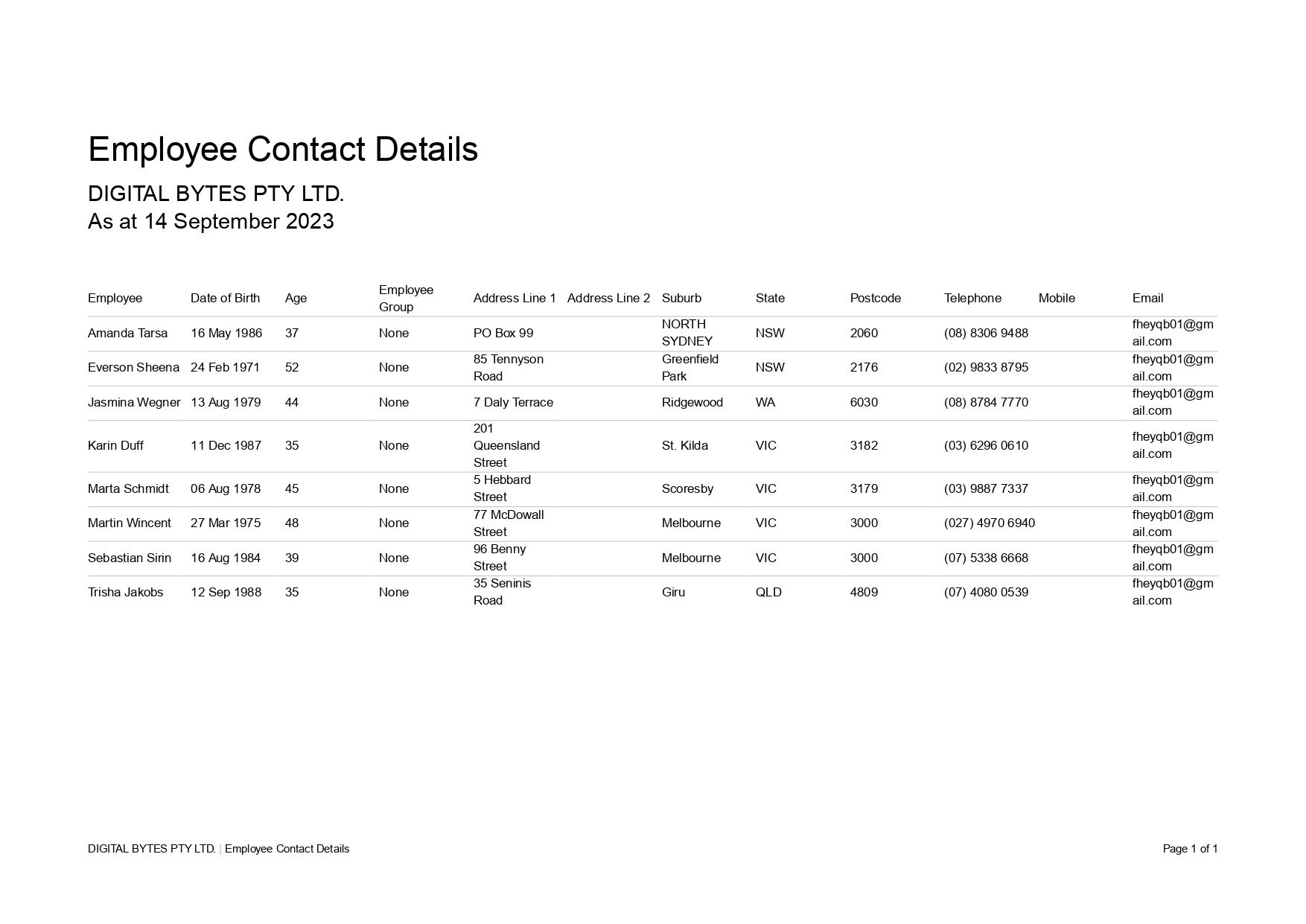 Employee Contact Details

DIGITAL BYTES PTY LTD.
As at 14 September 2023

| Employee | Date of Birth | Age | Employee Group | Address Line 1 | Address Line 2 | Suburb | State | Postcode | Telephone | Mobile | Email |
|---|---|---|---|---|---|---|---|---|---|---|---|
| Amanda Tarsa | 16 May 1986 | 37 | None | PO Box 99 | | NORTH SYDNEY | NSW | 2060 | (08) 8306 9488 | | fheyqb01@gmail.com |
| Everson Sheena | 24 Feb 1971 | 52 | None | 85 Tennyson Road | | Greenfield Park | NSW | 2176 | (02) 9833 8795 | | fheyqb01@gmail.com |
| Jasmina Wegner | 13 Aug 1979 | 44 | None | 7 Daly Terrace | | Ridgewood | WA | 6030 | (08) 8784 7770 | | fheyqb01@gmail.com |
| Karin Duff | 11 Dec 1987 | 35 | None | 201 Queensland Street | | St. Kilda | VIC | 3182 | (03) 6296 0610 | | fheyqb01@gmail.com |
| Marta Schmidt | 06 Aug 1978 | 45 | None | 5 Hebbard Street | | Scoresby | VIC | 3179 | (03) 9887 7337 | | fheyqb01@gmail.com |
| Martin Wincent | 27 Mar 1975 | 48 | None | 77 McDowall Street | | Melbourne | VIC | 3000 | (027) 4970 6940 | | fheyqb01@gmail.com |
| Sebastian Sirin | 16 Aug 1984 | 39 | None | 96 Benny Street | | Melbourne | VIC | 3000 | (07) 5338 6668 | | fheyqb01@gmail.com |
| Trisha Jakobs | 12 Sep 1988 | 35 | None | 35 Seninis Road | | Giru | QLD | 4809 | (07) 4080 0539 | | fheyqb01@gmail.com |

DIGITAL BYTES PTY LTD. | Employee Contact Details

Page 1 of 1